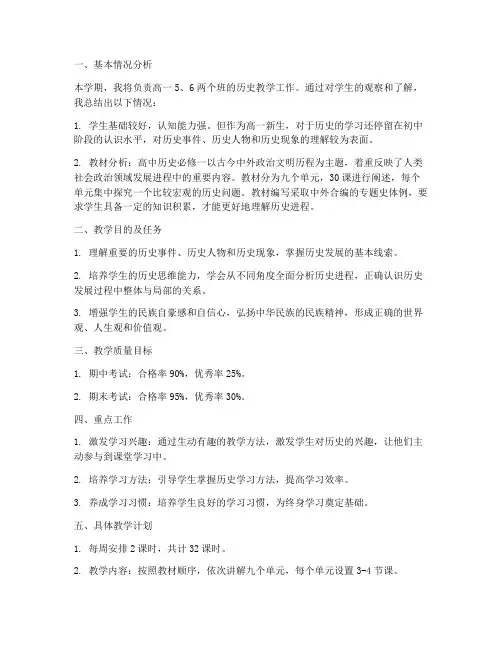 一、基本情况分析

本学期，我将负责高一 5、6 两个班的历史教学工作。通过对学生的观察和了解，我总结出以下情况：

1. 学生基础较好，认知能力强。但作为高一新生，对于历史的学习还停留在初中阶段的认识水平，对历史事件、历史人物和历史现象的理解较为表面。

2. 教材分析：高中历史必修一以古今中外政治文明历程为主题，着重反映了人类社会政治领域发展进程中的重要内容。教材分为九个单元，30 课进行阐述，每个单元集中探究一个比较宏观的历史问题。教材编写采取中外合编的专题史体例，要求学生具备一定的知识积累，才能更好地理解历史进程。

二、教学目的及任务

1. 理解重要的历史事件、历史人物和历史现象，掌握历史发展的基本线索。

2. 培养学生的历史思维能力，学会从不同角度全面分析历史进程，正确认识历史发展过程中整体与局部的关系。

3. 增强学生的民族自豪感和自信心，弘扬中华民族的民族精神，形成正确的世界观、人生观和价值观。

三、教学质量目标

1. 期中考试：合格率 90%，优秀率 25%。

2. 期末考试：合格率 95%，优秀率 30%。

四、重点工作

1. 激发学习兴趣：通过生动有趣的教学方法，激发学生对历史的兴趣，让他们主动参与到课堂学习中。

2. 培养学习方法：引导学生掌握历史学习方法，提高学习效率。

3. 养成学习习惯：培养学生良好的学习习惯，为终身学习奠定基础。

五、具体教学计划

1. 每周安排 2 课时，共计 32 课时。

2. 教学内容：按照教材顺序，依次讲解九个单元，每个单元设置 3-4 节课。